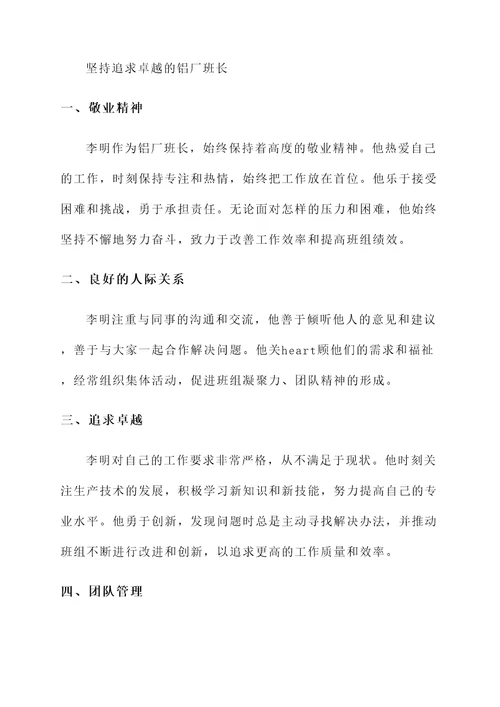 坚持追求卓越的铝厂班长

一、敬业精神

李明作为铝厂班长，始终保持着高度的敬业精神。他热爱自己的工作，时刻保持专注和热情，始终把工作放在首位。他乐于接受困难和挑战，勇于承担责任。无论面对怎样的压力和困难，他始终坚持不懈地努力奋斗，致力于改善工作效率和提高班组绩效。

二、良好的人际关系

李明注重与同事的沟通和交流，他善于倾听他人的意见和建议，善于与大家一起合作解决问题。他关heart顾他们的需求和福祉，经常组织集体活动，促进班组凝聚力、团队精神的形成。

三、追求卓越

李明对自己的工作要求非常严格，从不满足于现状。他时刻关注生产技术的发展，积极学习新知识和新技能，努力提高自己的专业水平。他勇于创新，发现问题时总是主动寻找解决办法，并推动班组不断进行改进和创新，以追求更高的工作质量和效率。

四、团队管理